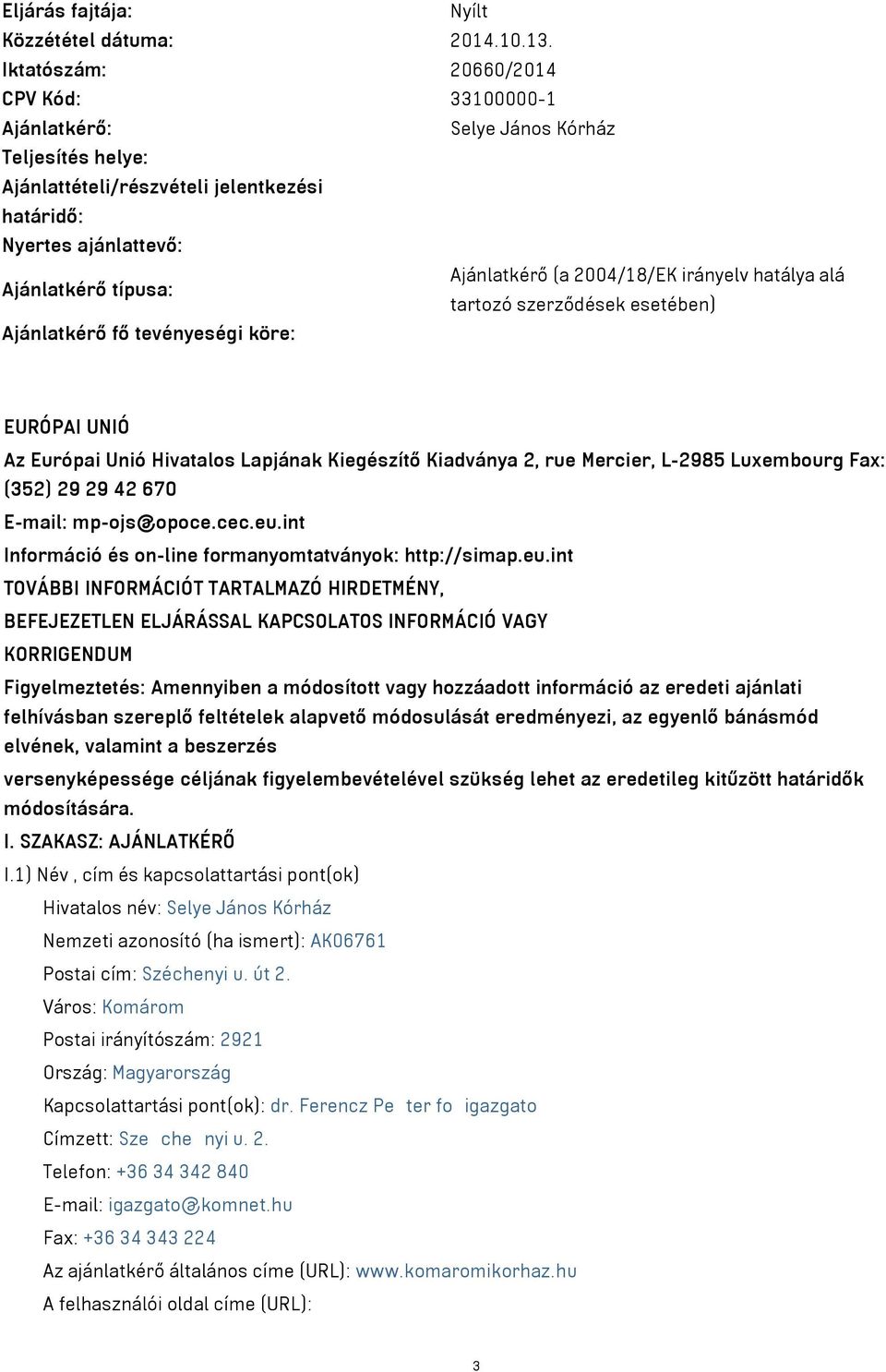 Eljárás fajtája: Nyílt
Közzététel dátuma: 2014.10.13.
Iktatószám: 20660/2014
CPV Kód: 33100000-1
Ajánlatkérő: Selye János Kórház
Teljesítés helye:
Ajánlattételi/részvételi jelentkezési határidő:
Nyertes ajánlattevő:
Ajánlatkérő típusa: Ajánlatkérő (a 2004/18/EK irányelv hatálya alá tartozó szerződések esetében)
Ajánlatkérő fő tevényeségi köre:

EURÓPAI UNIÓ

Az Európai Unió Hivatalos Lapjának Kiegészítő Kiadványa 2, rue Mercier, L-2985 Luxembourg Fax: (352) 29 29 42 670

E-mail: mp-ojs@opoce.cec.eu.int

Információ és on-line formanyomtatványok: http://simap.eu.int

TOVÁBBI INFORMÁCIÓT TARTALMAZÓ HIRDETMÉNY,

BEFEJEZETLEN ELJÁRÁSSAL KAPCSOLATOS INFORMÁCIÓ VAGY

KORRIGENDUM

Figyelmeztetés: Amennyiben a módosított vagy hozzáadott információ az eredeti ajánlati felhívásban szereplő feltételek alapvető módosulását eredményezi, az egyenlő bánásmód elvének, valamint a beszerzés

versenyképessége céljának figyelembevételével szükség lehet az eredetileg kitűzött határidők módosítására.

I. SZAKASZ: AJÁNLATKÉRŐ

I.1) Név , cím és kapcsolattartási pont(ok)

Hivatalos név: Selye János Kórház

Nemzeti azonosító (ha ismert): AK06761

Postai cím: Széchenyi u. út 2.

Város: Komárom

Postai irányítószám: 2921

Ország: Magyarország

Kapcsolattartási pont(ok): dr. Ferencz Pe ter fo igazgato

Címzett: Sze che nyi u. 2.

Telefon: +36 34 342 840

E-mail: igazgato@komnet.hu

Fax: +36 34 343 224

Az ajánlatkérő általános címe (URL): www.komaromikorhaz.hu

A felhasználói oldal címe (URL):

3